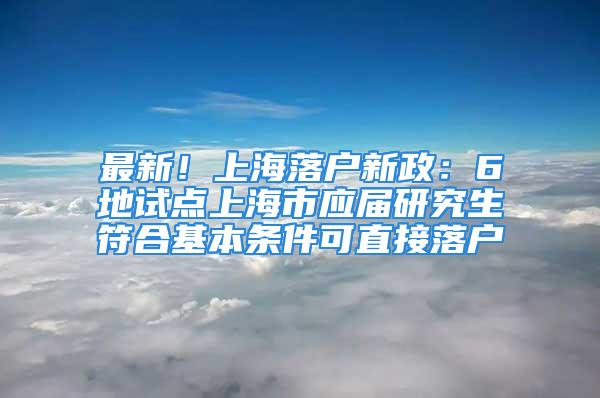 最新！上海落户新政：6地试点上海市应届研究生符合基本条件可直接落户